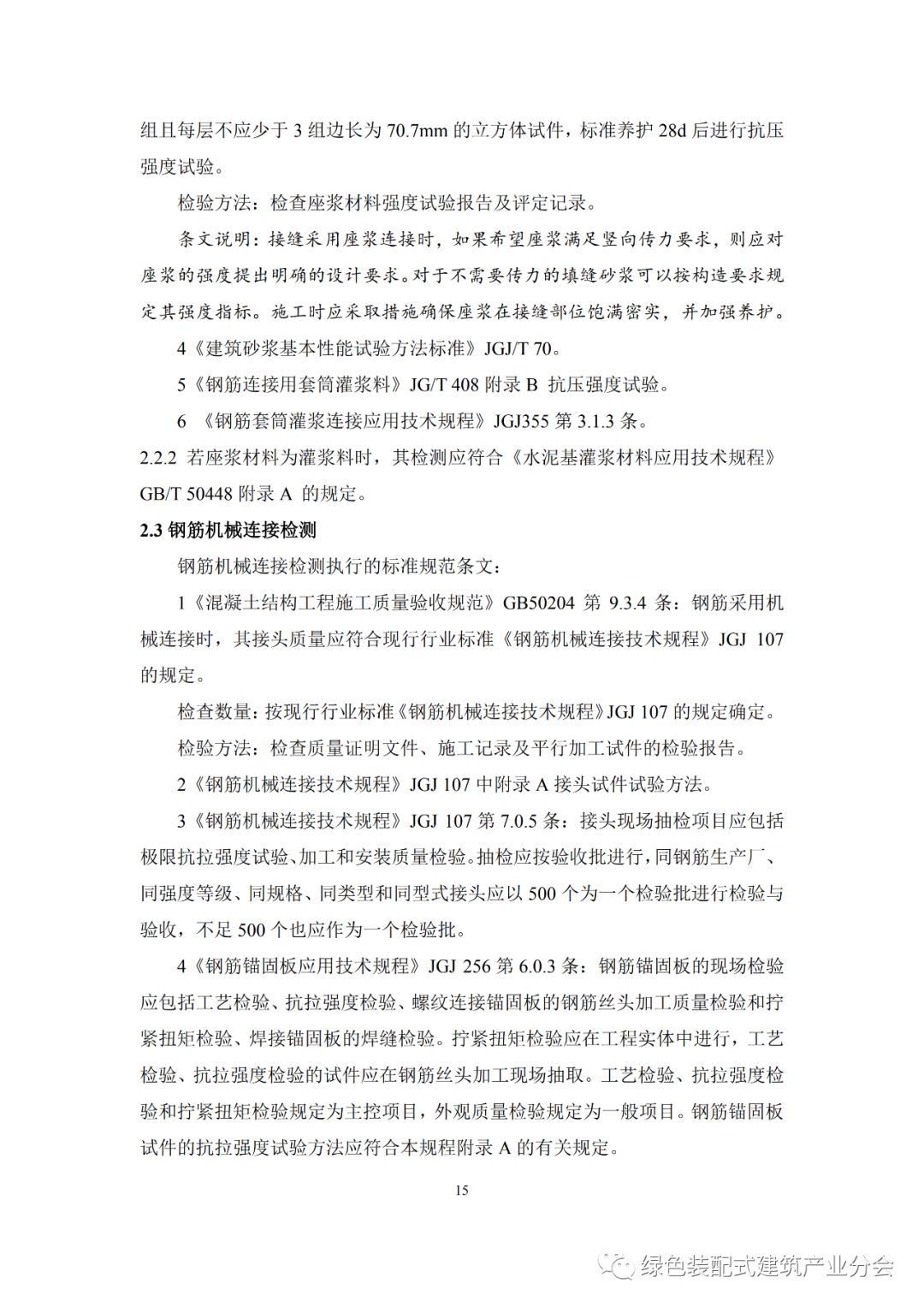 组且每层不应少于 3 组边长为 70.7mm 的立方体试件，标准养护 28d 后进行抗压强度试验。

检验方法：检查座浆材料强度试验报告及评定记录。

条文说明：接缝采用座浆连接时，如果希望座浆满足竖向传力要求，则应对座浆的强度提出明确的设计要求。对于不需要传力的填缝砂浆可以按构造要求规定其强度指标。施工时应采取措施确保座浆在接缝部位饱满密实，并加强养护。

4《建筑砂浆基本性能试验方法标准》JGJ/T 70。

5《钢筋连接用套筒灌浆料》JG/T 408 附录 B 抗压强度试验。

6 《钢筋套筒灌浆连接应用技术规程》JGJ355 第 3.1.3 条。

2.2.2 若座浆材料为灌浆料时，其检测应符合《水泥基灌浆材料应用技术规程》GB/T 50448 附录 A 的规定。

2.3 钢筋机械连接检测

钢筋机械连接检测执行的标准规范条文：

1《混凝土结构工程施工质量验收规范》GB50204 第 9.3.4 条：钢筋采用机械连接时，其接头质量应符合现行行业标准《钢筋机械连接技术规程》JGJ 107 的规定。

检查数量：按现行行业标准《钢筋机械连接技术规程》JGJ 107 的规定确定。

检验方法：检查质量证明文件、施工记录及平行加工试件的检验报告。

2《钢筋机械连接技术规程》JGJ 107 中附录 A 接头试件试验方法。

3《钢筋机械连接技术规程》JGJ 107 第 7.0.5 条：接头现场抽检项目应包括极限抗拉强度试验、加工和安装质量检验。抽检应按验收批进行，同钢筋生产厂、同强度等级、同规格、同类型和同型式接头应以 500 个为一个检验批进行检验与验收，不足 500 个也应作为一个检验批。

4《钢筋锚固板应用技术规程》JGJ 256 第 6.0.3 条：钢筋锚固板的现场检验应包括工艺检验、抗拉强度检验、螺纹连接锚固板的钢筋丝头加工质量检验和拧紧扭矩检验、焊接锚固板的焊缝检验。拧紧扭矩检验应在工程实体中进行，工艺检验、抗拉强度检验的试件应在钢筋丝头加工现场抽取。工艺检验、抗拉强度检验和拧紧扭矩检验规定为主控项目，外观质量检验规定为一般项目。钢筋锚固板试件的抗拉强度试验方法应符合本规程附录 A 的有关规定。

15

绿色装配式建筑产业分会